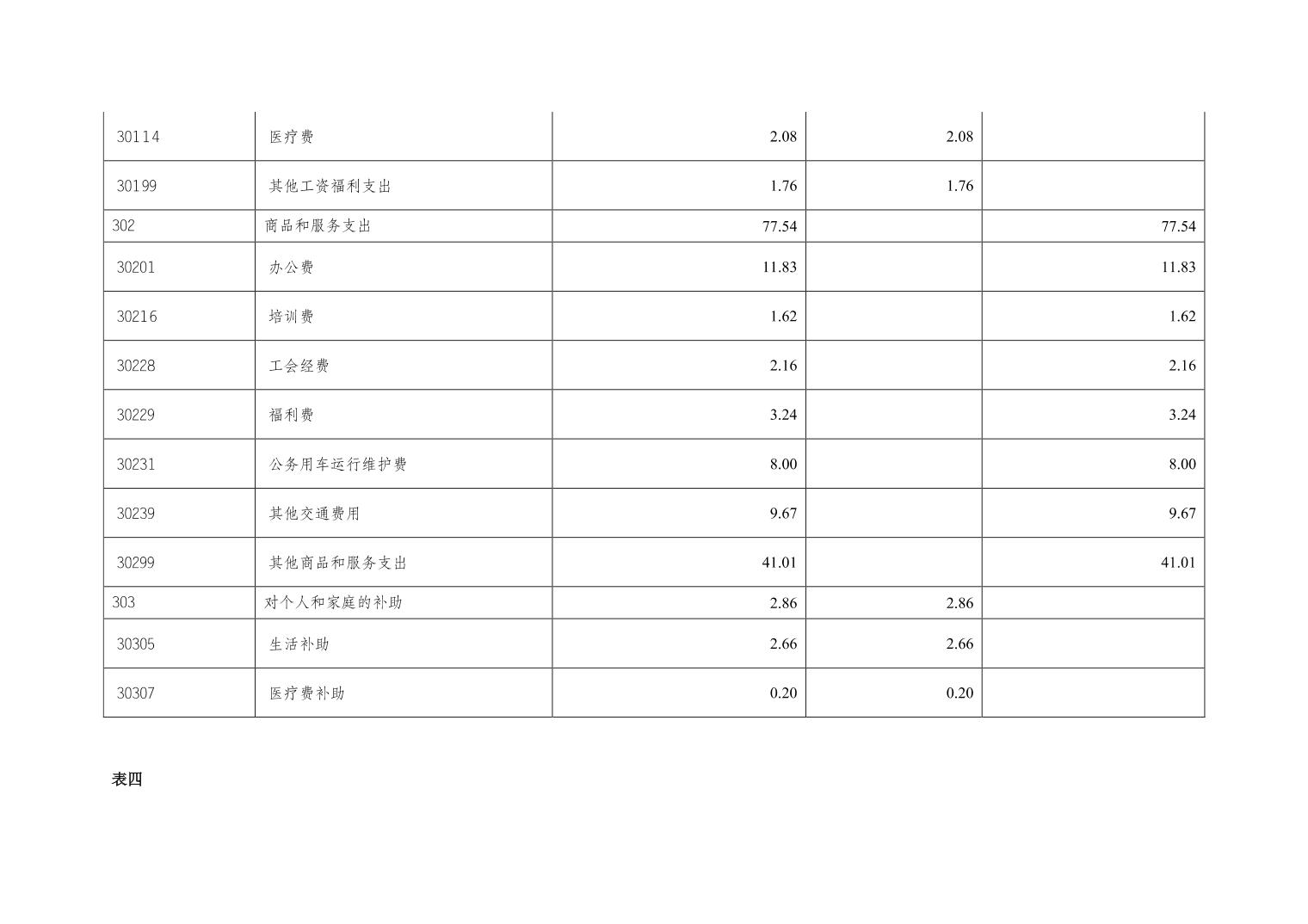 | 30114 | 医疗费 | 2.08 | 2.08 |  |
|---|---|---|---|---|
| 30199 | 其他工资福利支出 | 1.76 | 1.76 |  |
| 302 | 商品和服务支出 | 77.54 |  | 77.54 |
| 30201 | 办公费 | 11.83 |  | 11.83 |
| 30216 | 培训费 | 1.62 |  | 1.62 |
| 30228 | 工会经费 | 2.16 |  | 2.16 |
| 30229 | 福利费 | 3.24 |  | 3.24 |
| 30231 | 公务用车运行维护费 | 8.00 |  | 8.00 |
| 30239 | 其他交通费用 | 9.67 |  | 9.67 |
| 30299 | 其他商品和服务支出 | 41.01 |  | 41.01 |
| 303 | 对个人和家庭的补助 | 2.86 | 2.86 |  |
| 30305 | 生活补助 | 2.66 | 2.66 |  |
| 30307 | 医疗费补助 | 0.20 | 0.20 |  |

表四